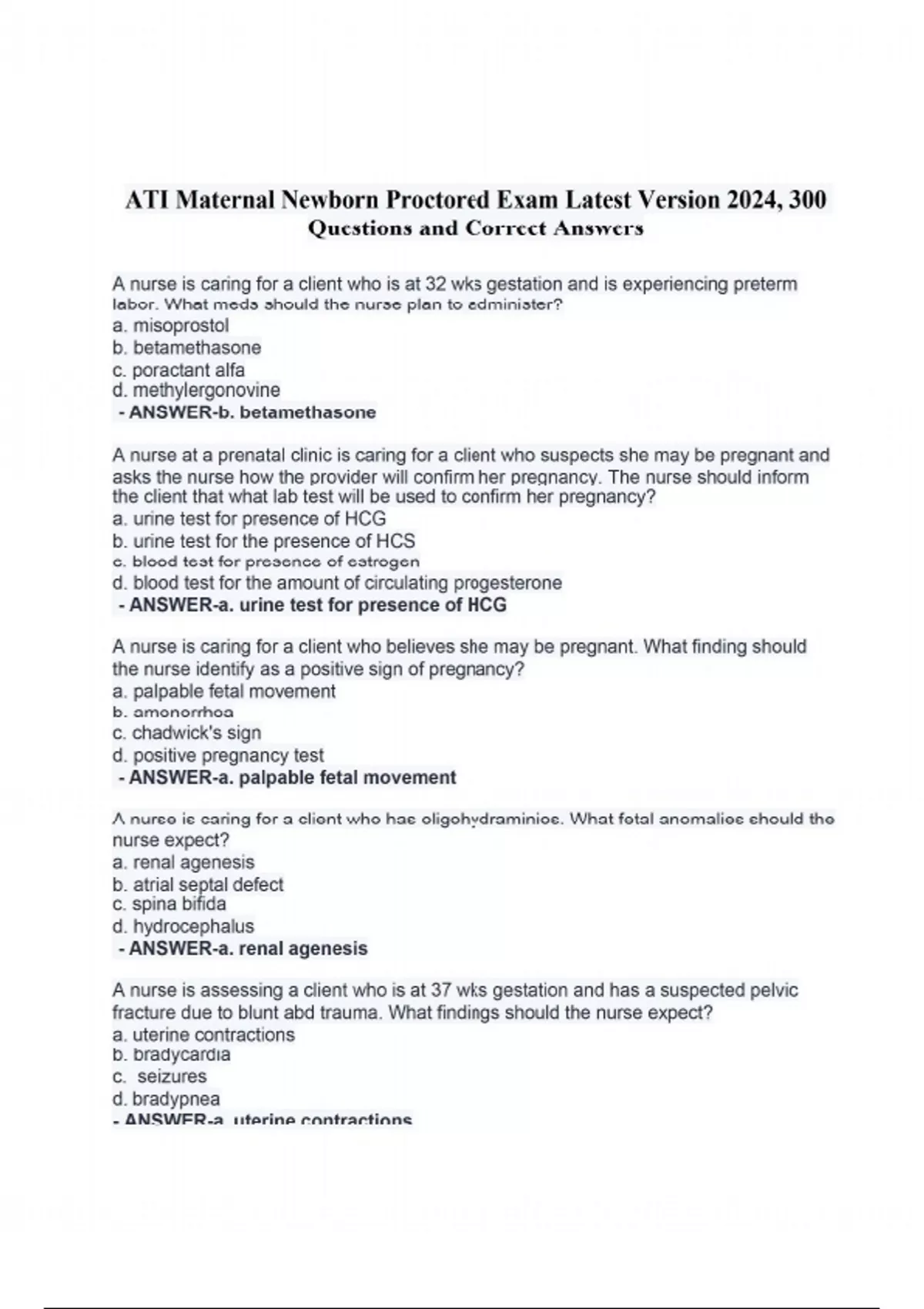 ATI Maternal Newborn Proctored Exam Latest Version 2024, 300 Questions and Correct Answers

A nurse is caring for a client who is at 32 wks gestation and is experiencing preterm labor. What meds should the nurse plan to administer?
a. misoprostol
b. betamethasone
c. poractant alfa
d. methylergonovine
- ANSWER-b. betamethasone

A nurse at a prenatal clinic is caring for a client who suspects she may be pregnant and asks the nurse how the provider will confirm her pregnancy. The nurse should inform the client that what lab test will be used to confirm her pregnancy?
a. urine test for presence of HCG
b. urine test for the presence of HCS
c. blood test for presence of estrogen
d. blood test for the amount of circulating progesterone
- ANSWER-a. urine test for presence of HCG

A nurse is caring for a client who believes she may be pregnant. What finding should the nurse identify as a positive sign of pregnancy?
a. palpable fetal movement
b. amenorrhea
c. chadwick's sign
d. positive pregnancy test
- ANSWER-a. palpable fetal movement

A nurse is caring for a client who has oligohydraminios. What fetal anomalies should the nurse expect?
a. renal agenesis
b. atrial septal defect
c. spina bifida
d. hydrocephalus
- ANSWER-a. renal agenesis

A nurse is assessing a client who is at 37 wks gestation and has a suspected pelvic fracture due to blunt abd trauma. What findings should the nurse expect?
a. uterine contractions
b. bradycardia
c. seizures
d. bradypnea
- ANSWER-a. uterine contractions